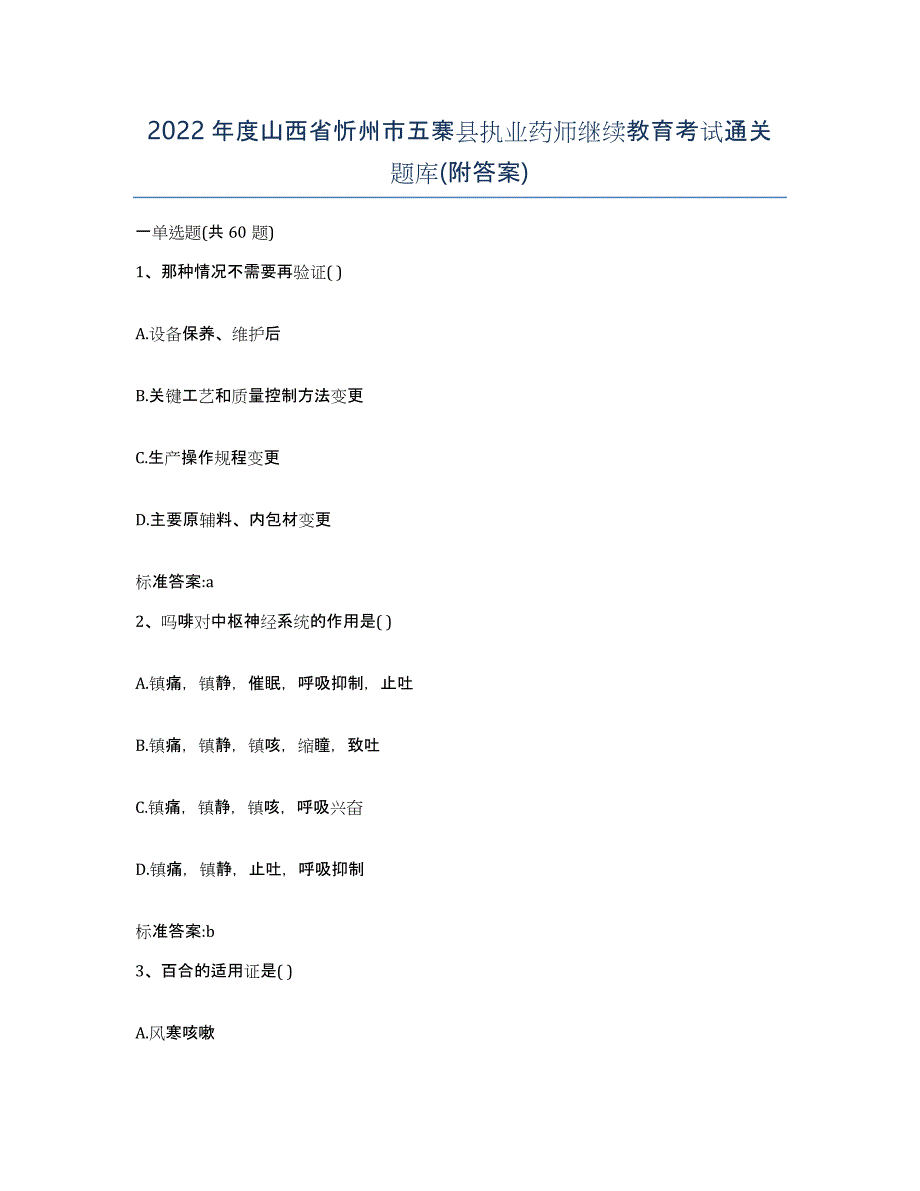 2022年度山西省忻州市五寨县执业药师继续教育考试通关题库(附答案)

一单选题(共60题)

1、那种情况不需要再验证( )

A.设备保养、维护后

B.关键工艺和质量控制方法变更

C.生产操作规程变更

D.主要原辅料、内包材变更

标准答案:a

2、吗啡对中枢神经系统的作用是( )

A.镇痛，镇静，催眠，呼吸抑制，止吐

B.镇痛，镇静，镇咳，缩瞳，致吐

C.镇痛，镇静，镇咳，呼吸兴奋

D.镇痛，镇静，止吐，呼吸抑制

标准答案:b

3、百合的适用证是( )

A.风寒咳嗽